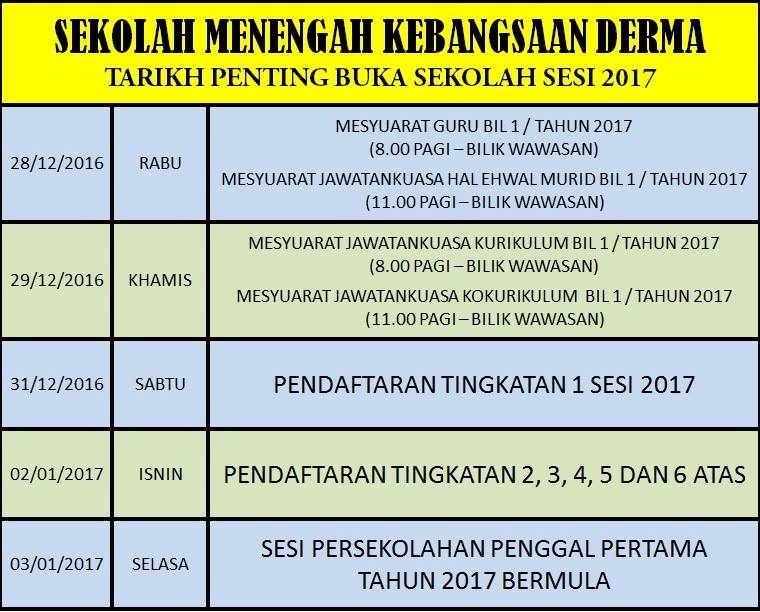 SEKOLAH MENENGAH KEBANGSAAN DERMA
TARIKH PENTING BUKA SEKOLAH SESI 2017

| 28/12/2016 | RABU | MESYUARAT GURU BIL 1 / TAHUN 2017 (8.00 PAGI – BILIK WAWASAN) MESYUARAT JAWATANKUASA HAL EHWAL MURID BIL 1 / TAHUN 2017 (11.00 PAGI – BILIK WAWASAN) |
|---|---|---|
| 29/12/2016 | KHAMIS | MESYUARAT JAWATANKUASA KURIKULUM BIL 1 / TAHUN 2017 (8.00 PAGI – BILIK WAWASAN) MESYUARAT JAWATANKUASA KOKURIKULUM BIL 1 / TAHUN 2017 (11.00 PAGI – BILIK WAWASAN) |
| 31/12/2016 | SABTU | PENDAFTARAN TINGKATAN 1 SESI 2017 |
| 02/01/2017 | ISNIN | PENDAFTARAN TINGKATAN 2, 3, 4, 5 DAN 6 ATAS |
| 03/01/2017 | SELASA | SESI PERSEKOLAHAN PENGGAL PERTAMA TAHUN 2017 BERMULA |